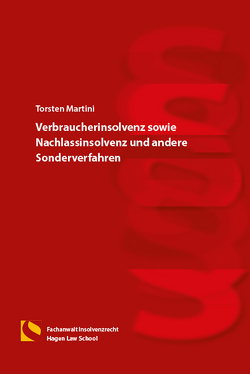 Torsten Martini

Verbraucherinsolvenz sowie Nachlassinsolvenz und andere Sonderverfahren

Fachanwalt Insolvenzrecht
Hagen Law School